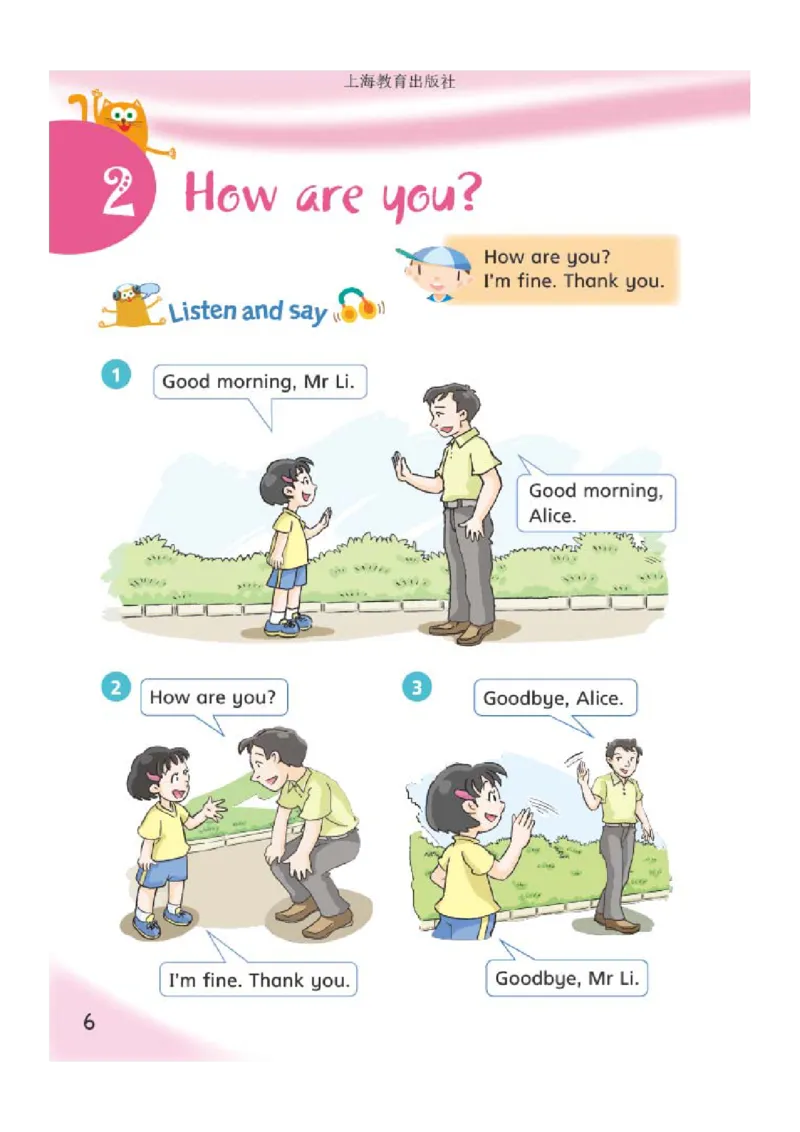 上海教育出版社

2 How are you?

How are you?
I'm fine. Thank you.

Listen and say

1
Good morning, Mr Li.

Good morning, Alice.

2
How are you?

I'm fine. Thank you.

3
Goodbye, Alice.

Goodbye, Mr Li.

6